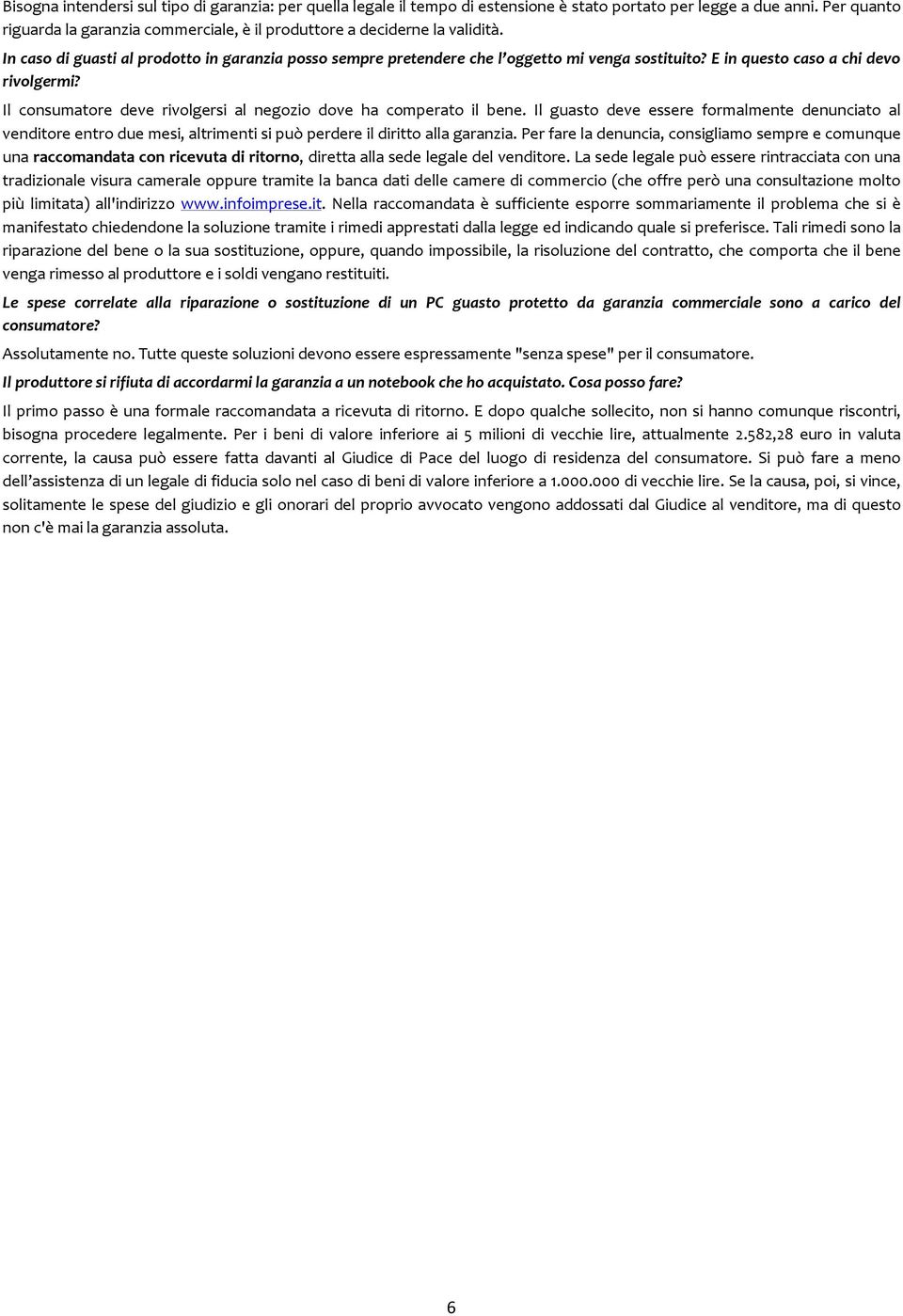 Bisogna intendersi sul tipo di garanzia: per quella legale il tempo di estensione è stato portato per legge a due anni. Per quanto riguarda la garanzia commerciale, è il produttore a deciderne la validità.

In caso di guasti al prodotto in garanzia posso sempre pretendere che l'oggetto mi venga sostituito? E in questo caso a chi devo rivolgermi?

Il consumatore deve rivolgersi al negozio dove ha comperato il bene. Il guasto deve essere formalmente denunciato al venditore entro due mesi, altrimenti si può perdere il diritto alla garanzia. Per fare la denuncia, consigliamo sempre e comunque una raccomandata con ricevuta di ritorno, diretta alla sede legale del venditore. La sede legale può essere rintracciata con una tradizionale visura camerale oppure tramite la banca dati delle camere di commercio (che offre però una consultazione molto più limitata) all'indirizzo www.infoimprese.it. Nella raccomandata è sufficiente esporre sommariamente il problema che si è manifestato chiedendone la soluzione tramite i rimedi apprestati dalla legge ed indicando quale si preferisce. Tali rimedi sono la riparazione del bene o la sua sostituzione, oppure, quando impossibile, la risoluzione del contratto, che comporta che il bene venga rimesso al produttore e i soldi vengano restituiti.

Le spese correlate alla riparazione o sostituzione di un PC guasto protetto da garanzia commerciale sono a carico del consumatore?

Assolutamente no. Tutte queste soluzioni devono essere espressamente "senza spese" per il consumatore.

Il produttore si rifiuta di accordarmi la garanzia a un notebook che ho acquistato. Cosa posso fare?

Il primo passo è una formale raccomandata a ricevuta di ritorno. E dopo qualche sollecito, non si hanno comunque riscontri, bisogna procedere legalmente. Per i beni di valore inferiore ai 5 milioni di vecchie lire, attualmente 2.582,28 euro in valuta corrente, la causa può essere fatta davanti al Giudice di Pace del luogo di residenza del consumatore. Si può fare a meno dell'assistenza di un legale di fiducia solo nel caso di beni di valore inferiore a 1.000.000 di vecchie lire. Se la causa, poi, si vince, solitamente le spese del giudizio e gli onorari del proprio avvocato vengono addossati dal Giudice al venditore, ma di questo non c'è mai la garanzia assoluta.

6